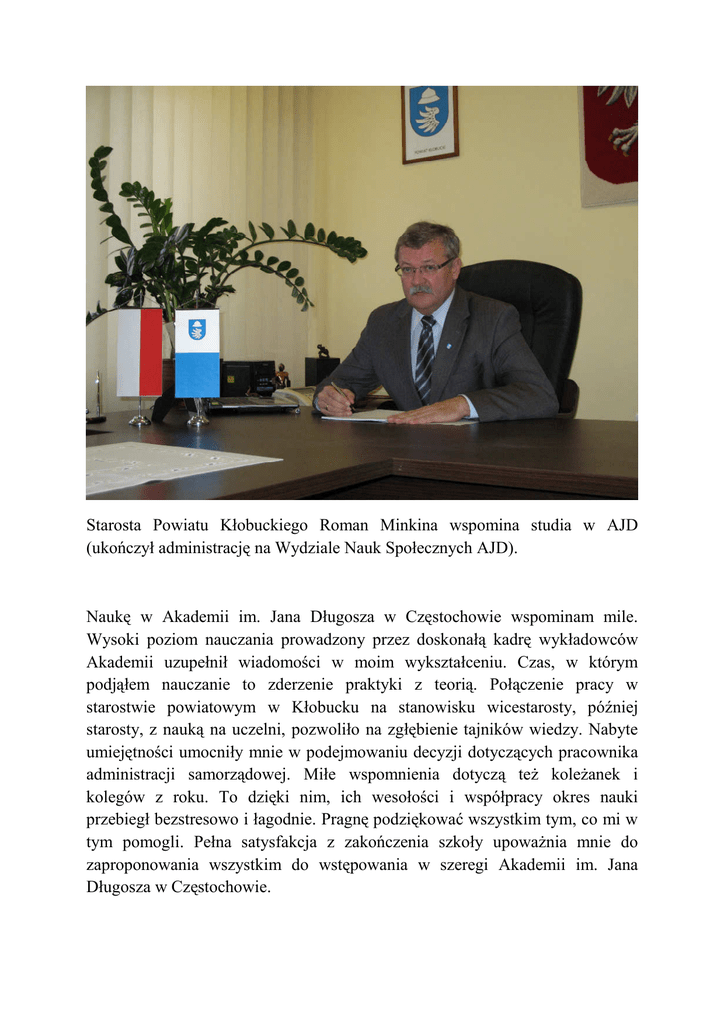 Starosta Powiatu Kłobuckiego Roman Minkina wspomina studia w AJD (ukończył administrację na Wydziale Nauk Społecznych AJD).

Naukę w Akademii im. Jana Długosza w Częstochowie wspominam mile. Wysoki poziom nauczania prowadzony przez doskonałą kadrę wykładowców Akademii uzupełnił wiadomości w moim wykształceniu. Czas, w którym podjąłem nauczanie to zderzenie praktyki z teorią. Połączenie pracy w starostwie powiatowym w Kłobucku na stanowisku wicestarosty, później starosty, z nauką na uczelni, pozwoliło na zgłębienie tajników wiedzy. Nabyte umiejętności umocniły mnie w podejmowaniu decyzji dotyczących pracownika administracji samorządowej. Miłe wspomnienia dotyczą też koleżanek i kolegów z roku. To dzięki nim, ich wesołości i współpracy okres nauki przebiegł bezstresowo i łagodnie. Pragnę podziękować wszystkim tym, co mi w tym pomogli. Pełna satysfakcja z zakończenia szkoły upoważnia mnie do zaproponowania wszystkim do wstępowania w szeregi Akademii im. Jana Długosza w Częstochowie.